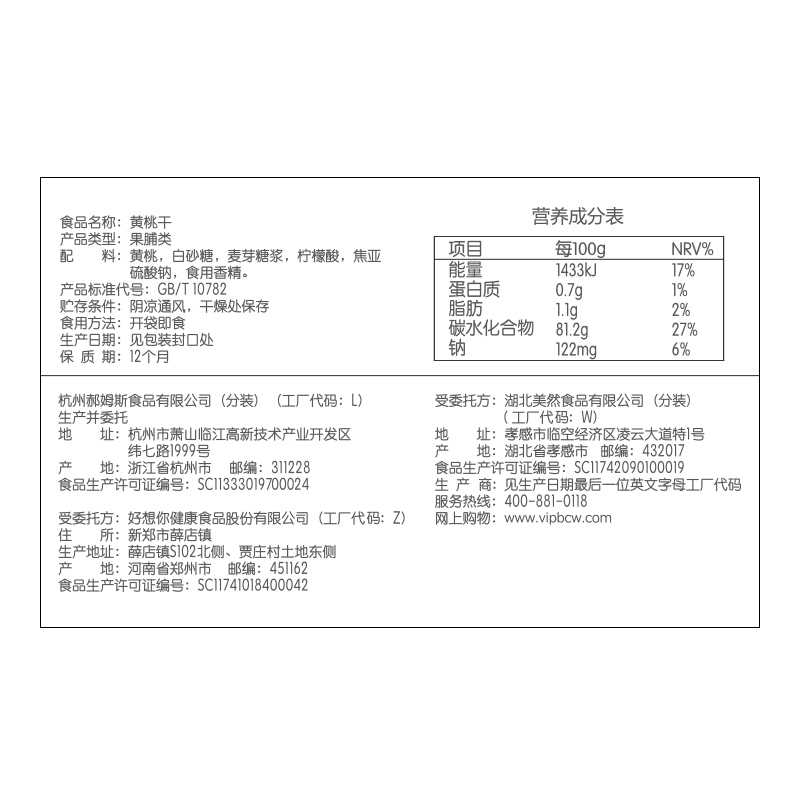 食品名称：黄桃干
产品类型：果脯类
配　料：黄桃，白砂糖，麦芽糖浆，柠檬酸，焦亚硫酸钠，食用香精。
产品标准代号：GB/T 10782
贮存条件：阴凉通风，干燥处保存
食用方法：开袋即食
生产日期：见包装封口处
保 质 期：12个月

营养成分表

| 项目 | 每100g | NRV% |
|---|---|---|
| 能量 | 1433kJ | 17% |
| 蛋白质 | 0.7g | 1% |
| 脂肪 | 1.1g | 2% |
| 碳水化合物 | 81.2g | 27% |
| 钠 | 122mg | 6% |

杭州郝姆斯食品有限公司（分装）（工厂代码：L）
生产并委托
地　址：杭州市萧山临江高新技术产业开发区纬七路1999号
产　地：浙江省杭州市　邮编：311228
食品生产许可证编号：SC11333019700024

受委托方：好想你健康食品股份有限公司（工厂代码：Z）
住　所：新郑市薛店镇
生产地址：薛店镇S102北侧、贾庄村土地东侧
产　地：河南省郑州市　邮编：451162
食品生产许可证编号：SC11741018400042

受委托方：湖北美然食品有限公司（分装）（工厂代码：W）
地　址：孝感市临空经济区凌云大道特1号
产　地：湖北省孝感市　邮编：432017
食品生产许可证编号：SC11742090100019
生 产 商：见生产日期最后一位英文字母工厂代码
服务热线：400-881-0118
网上购物：www.vipbcw.com